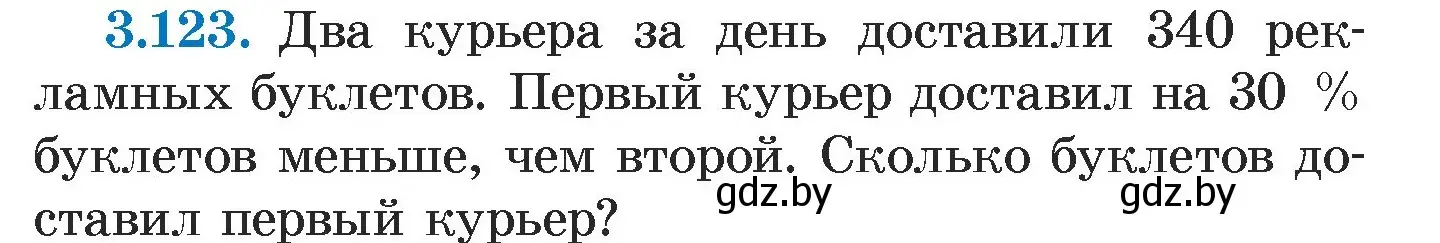 3.123. Два курьера за день доставили 340 рекламных буклетов. Первый курьер доставил на 30 % буклетов меньше, чем второй. Сколько буклетов доставил первый курьер?

gdz.by gdz.by